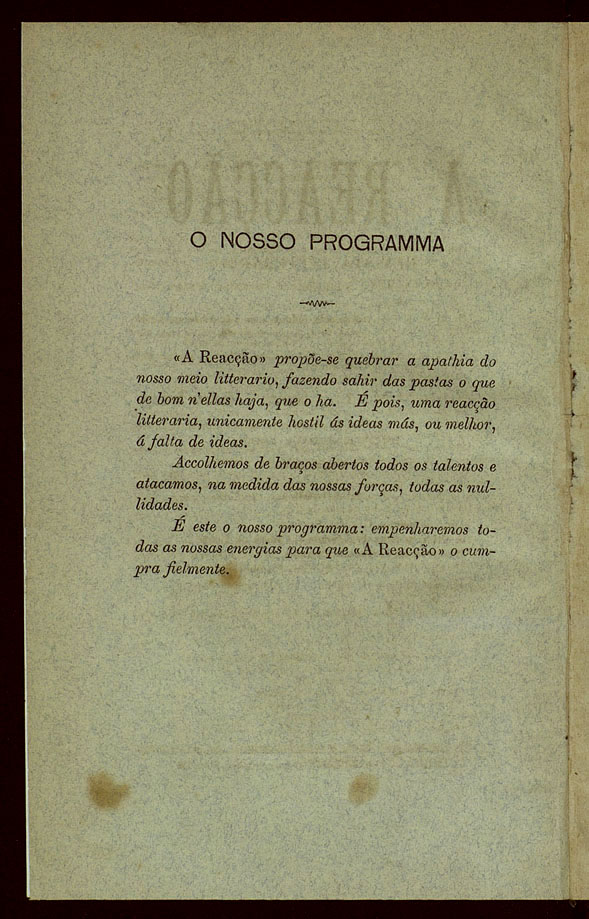 O NOSSO PROGRAMMA

«A Reacção» propõe-se quebrar a apathia do nosso meio litterario, fazendo sahir das pastas o que de bom n'ellas haja, que o ha. É pois, uma reacção litteraria, unicamente hostil ás ideas más, ou melhor, á falta de ideas.

Accolhemos de braços abertos todos os talentos e atacamos, na medida das nossas forças, todas as nullidades.

É este o nosso programma: empenharemos todas as nossas energias para que «A Reacção» o cumpra fielmente.